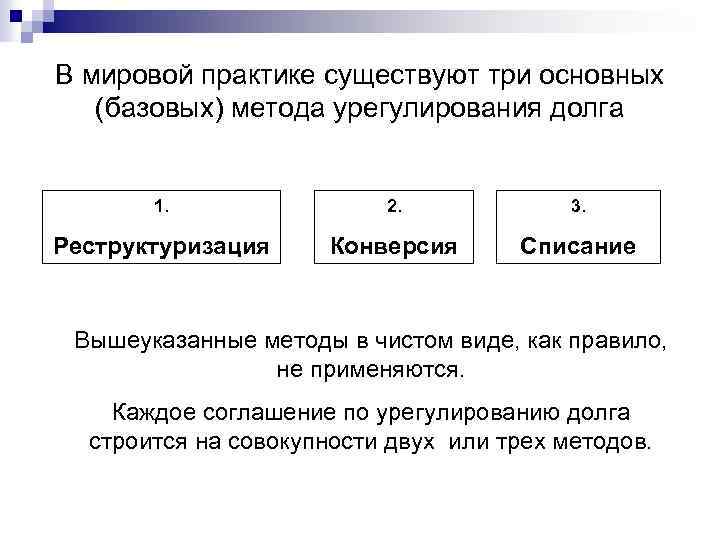 В мировой практике существуют три основных (базовых) метода урегулирования долга

1.
Реструктуризация

2.
Конверсия

3.
Списание

Вышеуказанные методы в чистом виде, как правило, не применяются.

Каждое соглашение по урегулированию долга строится на совокупности двух или трех методов.